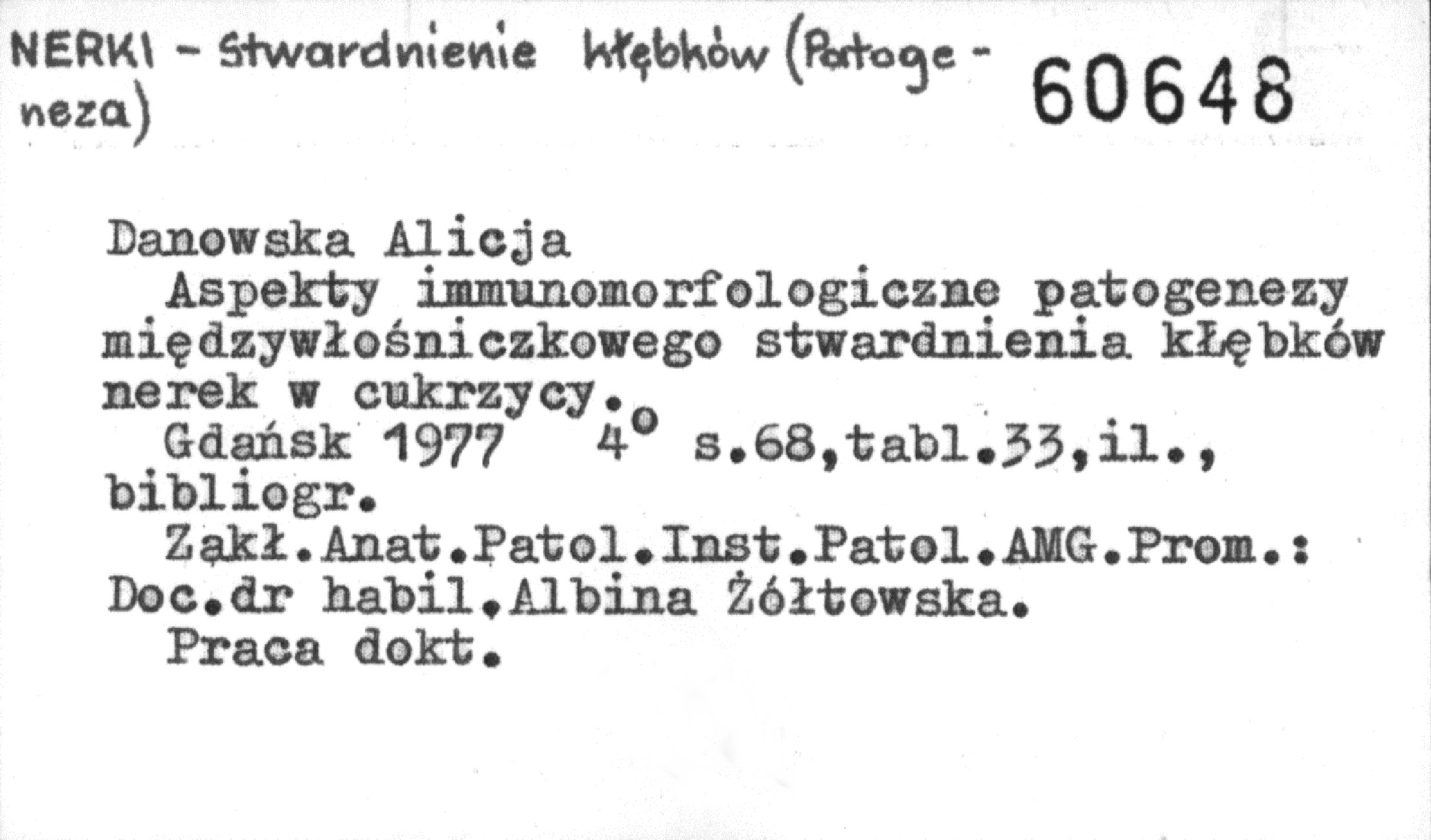 NERKI - Stwardnienie kłębków (Patogeneza)

60648

Danowska Alicja

Aspekty immunomorfologiczne patogenezy międzywłośniczkowego stwardnienia kłębków nerek w cukrzycy.

Gdańsk 1977 4° s.68,tabl.33,il., bibliogr.

Zakł.Anat.Patol.Inst.Patol.AMG.Prom.: Doc.dr habil.Albina Żółtowska.

Praca dokt.